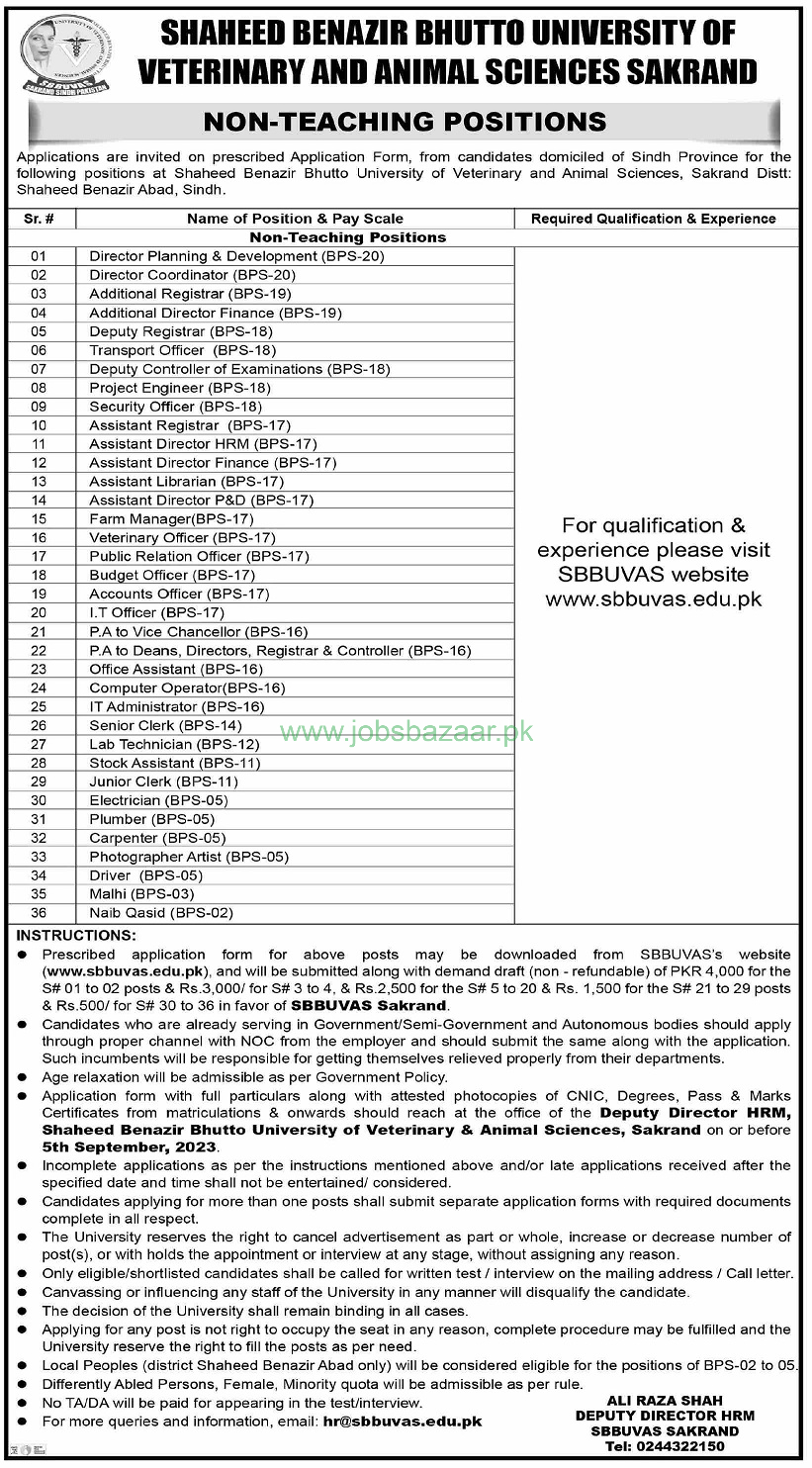 SHAHEED BENAZIR BHUTTO UNIVERSITY OF VETERINARY AND ANIMAL SCIENCES SAKRAND

NON-TEACHING POSITIONS

Applications are invited on prescribed Application Form, from candidates domiciled of Sindh Province for the following positions at Shaheed Benazir Bhutto University of Veterinary and Animal Sciences, Sakrand Distt: Shaheed Benazir Abad, Sindh.

| Sr. # | Name of Position & Pay Scale | Required Qualification & Experience |
|---|---|---|
| | Non-Teaching Positions | |
| 01 | Director Planning & Development (BPS-20) | For qualification & experience please visit SBBUVAS website www.sbbuvas.edu.pk |
| 02 | Director Coordinator (BPS-20) | |
| 03 | Additional Registrar (BPS-19) | |
| 04 | Additional Director Finance (BPS-19) | |
| 05 | Deputy Registrar (BPS-18) | |
| 06 | Transport Officer (BPS-18) | |
| 07 | Deputy Controller of Examinations (BPS-18) | |
| 08 | Project Engineer (BPS-18) | |
| 09 | Security Officer (BPS-18) | |
| 10 | Assistant Registrar (BPS-17) | |
| 11 | Assistant Director HRM (BPS-17) | |
| 12 | Assistant Director Finance (BPS-17) | |
| 13 | Assistant Librarian (BPS-17) | |
| 14 | Assistant Director P&D (BPS-17) | |
| 15 | Farm Manager(BPS-17) | |
| 16 | Veterinary Officer (BPS-17) | |
| 17 | Public Relation Officer (BPS-17) | |
| 18 | Budget Officer (BPS-17) | |
| 19 | Accounts Officer (BPS-17) | |
| 20 | I.T Officer (BPS-17) | |
| 21 | P.A to Vice Chancellor (BPS-16) | |
| 22 | P.A to Deans, Directors, Registrar & Controller (BPS-16) | |
| 23 | Office Assistant (BPS-16) | |
| 24 | Computer Operator(BPS-16) | |
| 25 | IT Administrator (BPS-16) | |
| 26 | Senior Clerk (BPS-14) | |
| 27 | Lab Technician (BPS-12) | |
| 28 | Stock Assistant (BPS-11) | |
| 29 | Junior Clerk (BPS-11) | |
| 30 | Electrician (BPS-05) | |
| 31 | Plumber (BPS-05) | |
| 32 | Carpenter (BPS-05) | |
| 33 | Photographer Artist (BPS-05) | |
| 34 | Driver (BPS-05) | |
| 35 | Malhi (BPS-03) | |
| 36 | Naib Qasid (BPS-02) | |

www.jobsbazaar.pk

INSTRUCTIONS:
● Prescribed application form for above posts may be downloaded from SBBUVAS's website (www.sbbuvas.edu.pk), and will be submitted along with demand draft (non - refundable) of PKR 4,000 for the S# 01 to 02 posts & Rs.3,000/ for S# 3 to 4, & Rs.2,500 for the S# 5 to 20 & Rs. 1,500 for the S# 21 to 29 posts & Rs.500/ for S# 30 to 36 in favor of SBBUVAS Sakrand.
● Candidates who are already serving in Government/Semi-Government and Autonomous bodies should apply through proper channel with NOC from the employer and should submit the same along with the application. Such incumbents will be responsible for getting themselves relieved properly from their departments.
● Age relaxation will be admissible as per Government Policy.
● Application form with full particulars along with attested photocopies of CNIC, Degrees, Pass & Marks Certificates from matriculations & onwards should reach at the office of the Deputy Director HRM, Shaheed Benazir Bhutto University of Veterinary & Animal Sciences, Sakrand on or before 5th September, 2023.
● Incomplete applications as per the instructions mentioned above and/or late applications received after the specified date and time shall not be entertained/ considered.
● Candidates applying for more than one posts shall submit separate application forms with required documents complete in all respect.
● The University reserves the right to cancel advertisement as part or whole, increase or decrease number of post(s), or with holds the appointment or interview at any stage, without assigning any reason.
● Only eligible/shortlisted candidates shall be called for written test / interview on the mailing address / Call letter.
● Canvassing or influencing any staff of the University in any manner will disqualify the candidate.
● The decision of the University shall remain binding in all cases.
● Applying for any post is not right to occupy the seat in any reason, complete procedure may be fulfilled and the University reserve the right to fill the posts as per need.
● Local Peoples (district Shaheed Benazir Abad only) will be considered eligible for the positions of BPS-02 to 05.
● Differently Abled Persons, Female, Minority quota will be admissible as per rule.
● No TA/DA will be paid for appearing in the test/interview.
● For more queries and information, email: hr@sbbuvas.edu.pk

ALI RAZA SHAH
DEPUTY DIRECTOR HRM
SBBUVAS SAKRAND
Tel: 0244322150